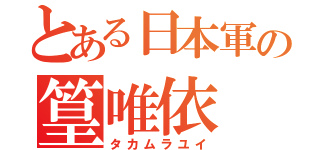 とある日本軍の
篁唯依
タカムラユイ